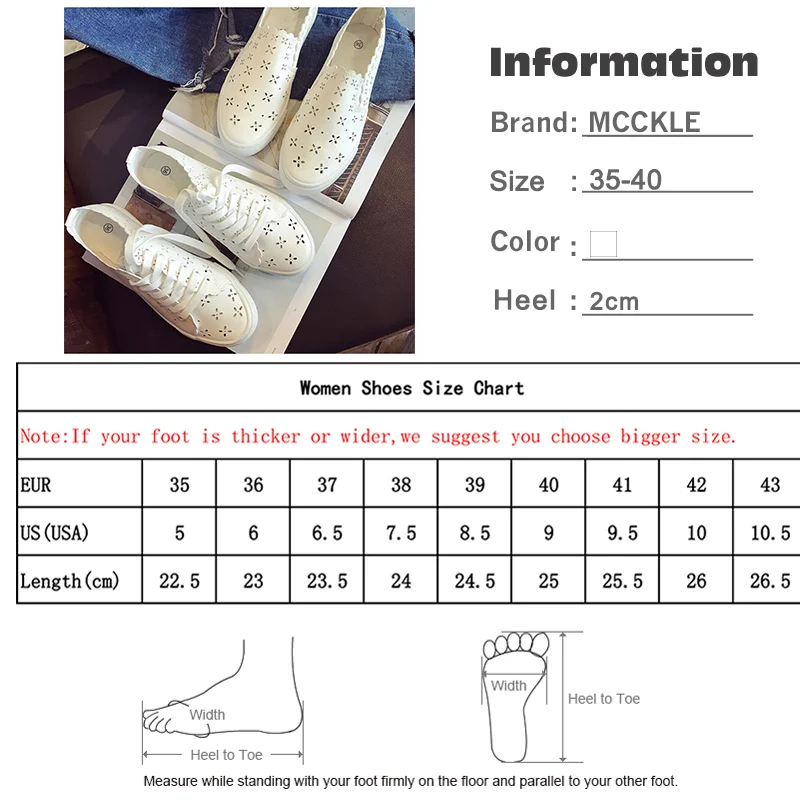 Information

Brand: MCCKLE

Size : 35-40

Color :

Heel : 2cm

Women Shoes Size Chart

Note:If your foot is thicker or wider,we suggest you choose bigger size.

| EUR | 35 | 36 | 37 | 38 | 39 | 40 | 41 | 42 | 43 |
|---|---|---|---|---|---|---|---|---|---|
| US(USA) | 5 | 6 | 6.5 | 7.5 | 8.5 | 9 | 9.5 | 10 | 10.5 |
| Length(cm) | 22.5 | 23 | 23.5 | 24 | 24.5 | 25 | 25.5 | 26 | 26.5 |

Width

Heel to Toe

Width

Heel to Toe

Measure while standing with your foot firmly on the floor and parallel to your other foot.